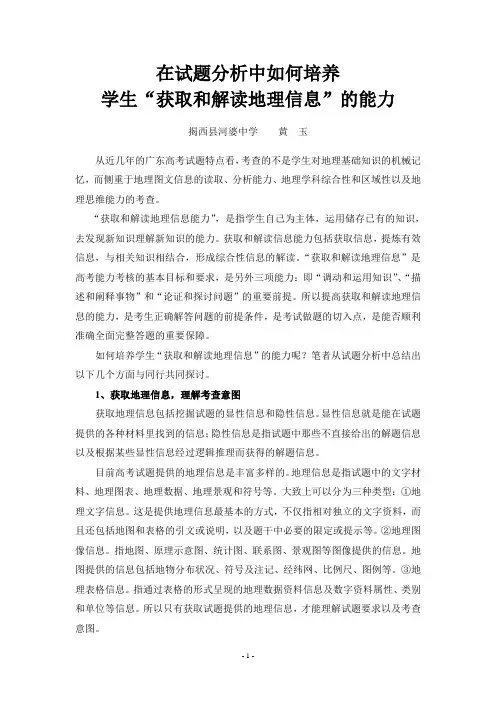 在试题分析中如何培养
学生“获取和解读地理信息”的能力

揭西县河婆中学　　黄　玉

从近几年的广东高考试题特点看，考查的不是学生对地理基础知识的机械记忆，而侧重于地理图文信息的读取、分析能力、地理学科综合性和区域性以及地理思维能力的考查。

“获取和解读地理信息能力”，是指学生自己为主体，运用储存已有的知识，去发现新知识理解新知识的能力。获取和解读信息能力包括获取信息，提炼有效信息，与相关知识相结合，形成综合性信息的解读。“获取和解读地理信息”是高考能力考核的基本目标和要求，是另外三项能力：即“调动和运用知识”、“描述和阐释事物”和“论证和探讨问题”的重要前提。所以提高获取和解读地理信息的能力，是考生正确解答问题的前提条件，是考试做题的切入点，是能否顺利准确全面完整答题的重要保障。

如何培养学生“获取和解读地理信息”的能力呢？笔者从试题分析中总结出以下几个方面与同行共同探讨。

1、获取地理信息，理解考查意图

获取地理信息包括挖掘试题的显性信息和隐性信息。显性信息就是能在试题提供的各种材料里找到的信息；隐性信息是指试题中那些不直接给出的解题信息以及根据某些显性信息经过逻辑推理而获得的解题信息。

目前高考试题提供的地理信息是丰富多样的。地理信息是指试题中的文字材料、地理图表、地理数据、地理景观和符号等。大致上可以分为三种类型：①地理文字信息。这是提供地理信息最基本的方式，不仅指相对独立的文字资料，而且还包括地图和表格的引文或说明，以及题干中必要的限定或提示等。②地理图像信息。指地图、原理示意图、统计图、联系图、景观图等图像提供的信息。地图提供的信息包括地物分布状况、符号及注记、经纬网、比例尺、图例等。③地理表格信息。指通过表格的形式呈现的地理数据资料信息及数字资料属性、类别和单位等信息。所以只有获取试题提供的地理信息，才能理解试题要求以及考查意图。

- 1 -